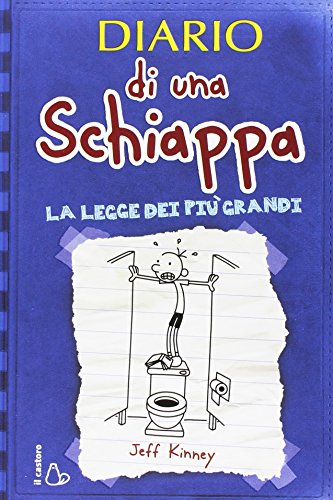 DIARIO
di una
Schiappa

LA LEGGE DEI PIÙ GRANDI

Jeff Kinney

il castoro